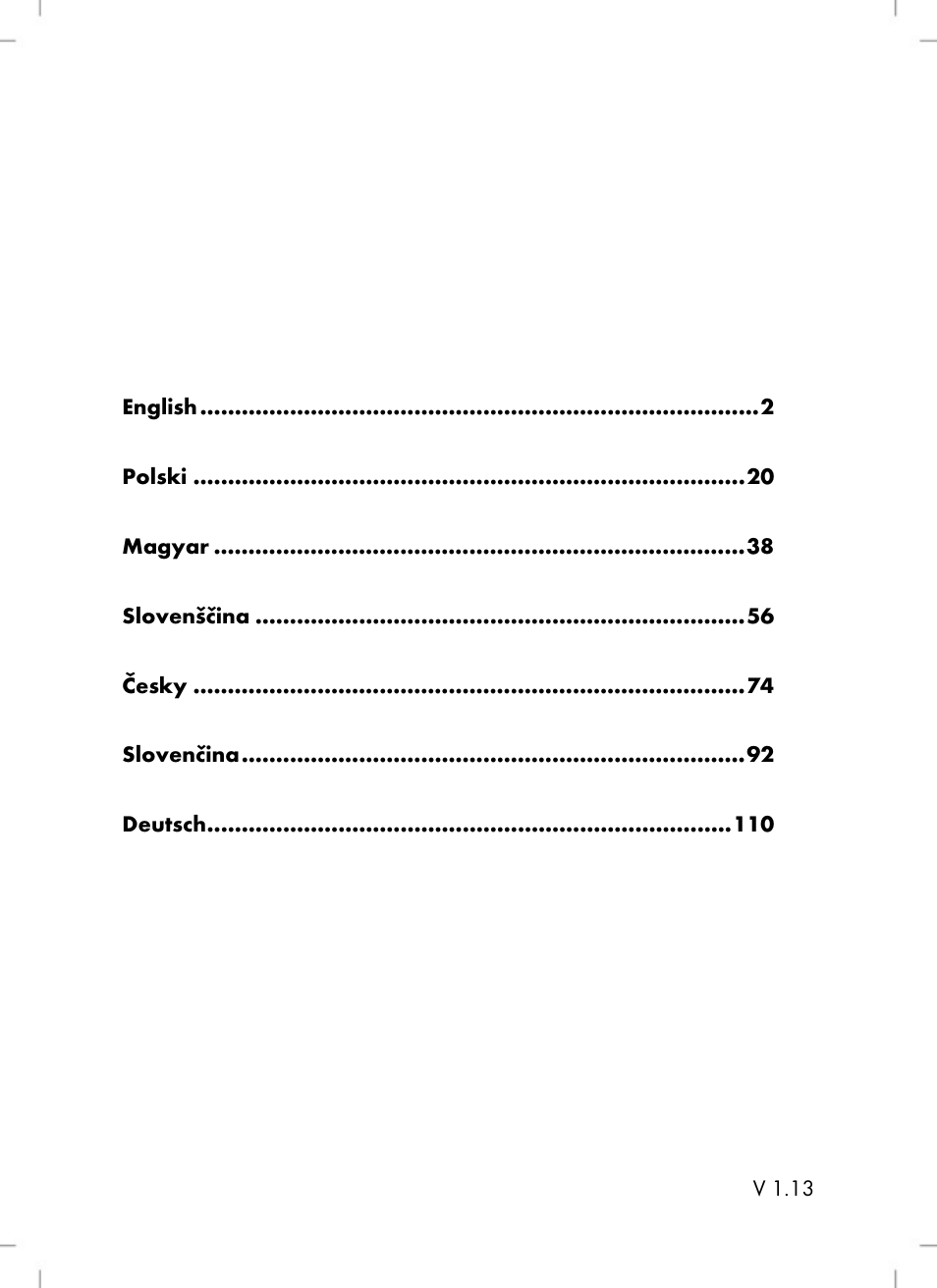 English 2

Polski 20

Magyar 38

Slovenščina 56

Česky 74

Slovenčina 92

Deutsch 110

V 1.13